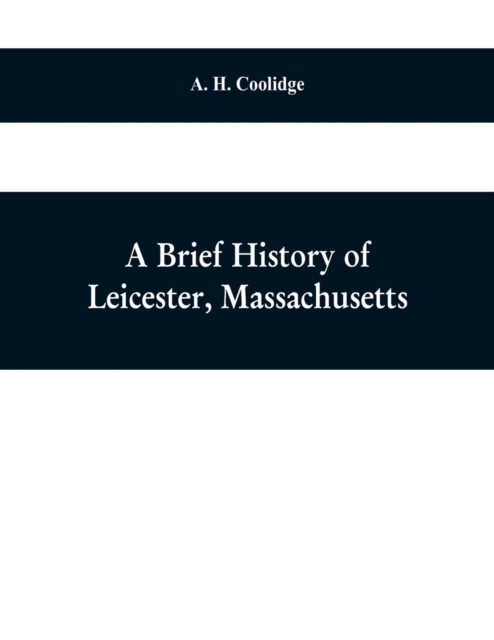 A. H. Coolidge

A Brief History of
Leicester, Massachusetts